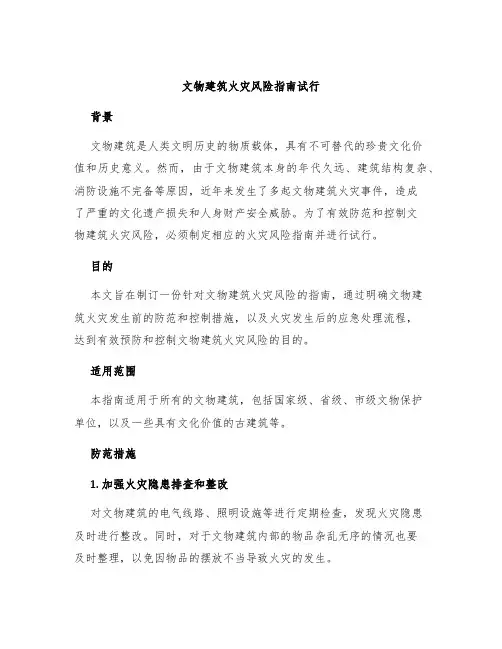 文物建筑火灾风险指南试行

背景

文物建筑是人类文明历史的物质载体，具有不可替代的珍贵文化价值和历史意义。然而，由于文物建筑本身的年代久远、建筑结构复杂、消防设施不完备等原因，近年来发生了多起文物建筑火灾事件，造成了严重的文化遗产损失和人身财产安全威胁。为了有效防范和控制文物建筑火灾风险，必须制定相应的火灾风险指南并进行试行。

目的

本文旨在制订一份针对文物建筑火灾风险的指南，通过明确文物建筑火灾发生前的防范和控制措施，以及火灾发生后的应急处理流程，达到有效预防和控制文物建筑火灾风险的目的。

适用范围

本指南适用于所有的文物建筑，包括国家级、省级、市级文物保护单位，以及一些具有文化价值的古建筑等。

防范措施

1. 加强火灾隐患排查和整改

对文物建筑的电气线路、照明设施等进行定期检查，发现火灾隐患及时进行整改。同时，对于文物建筑内部的物品杂乱无序的情况也要及时整理，以免因物品的摆放不当导致火灾的发生。